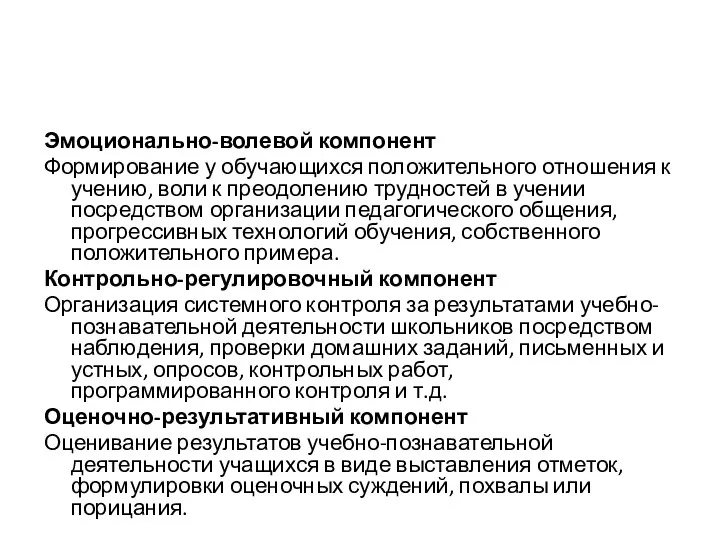 Эмоционально-волевой компонент

Формирование у обучающихся положительного отношения к учению, воли к преодолению трудностей в учении посредством организации педагогического общения, прогрессивных технологий обучения, собственного положительного примера.

Контрольно-регулировочный компонент

Организация системного контроля за результатами учебно-познавательной деятельности школьников посредством наблюдения, проверки домашних заданий, письменных и устных, опросов, контрольных работ, программированного контроля и т.д.

Оценочно-результативный компонент

Оценивание результатов учебно-познавательной деятельности учащихся в виде выставления отметок, формулировки оценочных суждений, похвалы или порицания.